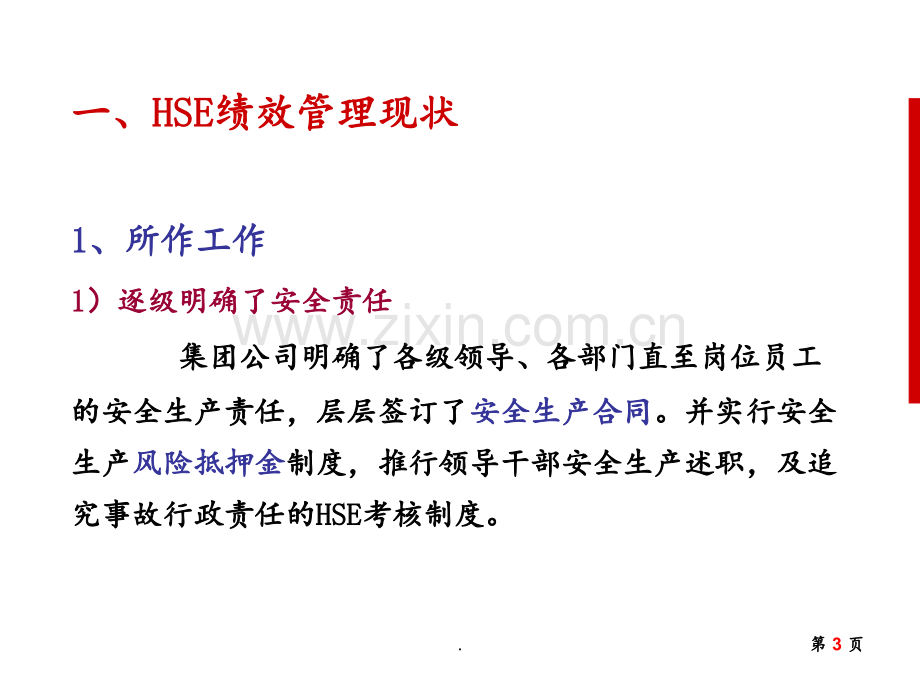 一、HSE绩效管理现状

1、所作工作

1）逐级明确了安全责任

www.zixin.com.cn

集团公司明确了各级领导、各部门直至岗位员工的安全生产责任，层层签订了安全生产合同。并实行安全生产风险抵押金制度，推行领导干部安全生产述职，及追究事故行政责任的HSE考核制度。

.

第 3 页